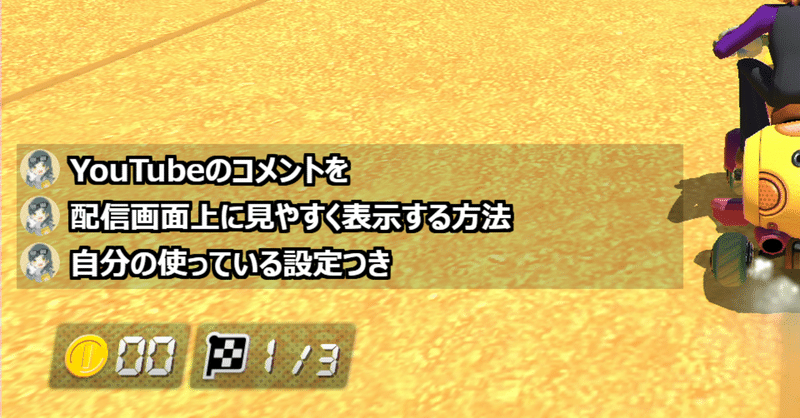 YouTubeのコメントを
配信画面上に見やすく表示する方法
自分の使っている設定つき

00 1/3